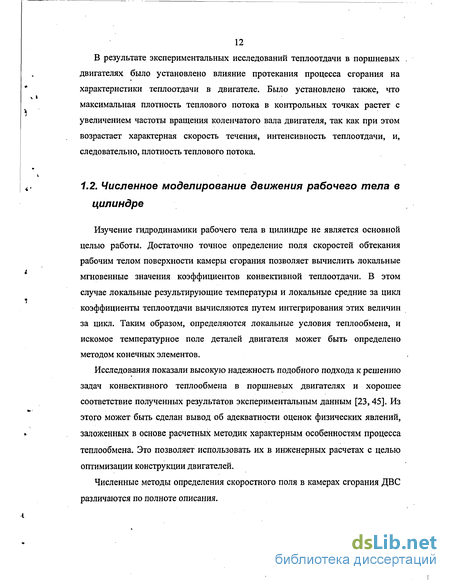 12

В результате экспериментальных исследований теплоотдачи в поршневых двигателях было установлено влияние протекания процесса сгорания на характеристики теплоотдачи в двигателе. Было установлено также, что максимальная плотность теплового потока в контрольных точках растет с увеличением частоты вращения коленчатого вала двигателя, так как при этом возрастает характерная скорость течения, интенсивность теплоотдачи, и, следовательно, плотность теплового потока.

1.2. Численное моделирование движения рабочего тела в цилиндре

Изучение гидродинамики рабочего тела в цилиндре не является основной целью работы. Достаточно точное определение поля скоростей обтекания рабочим телом поверхности камеры сгорания позволяет вычислить локальные мгновенные значения коэффициентов конвективной теплоотдачи. В этом случае локальные результирующие температуры и локальные средние за цикл коэффициенты теплоотдачи вычисляются путем интегрирования этих величин за цикл. Таким образом, определяются локальные условия теплообмена, и искомое температурное поле деталей двигателя может быть определено методом конечных элементов.

Исследования показали высокую надежность подобного подхода к решению задач конвективного теплообмена в поршневых двигателях и хорошее соответствие полученных результатов экспериментальным данным [23, 45]. Из этого может быть сделан вывод об адекватности оценок физических явлений, заложенных в основе расчетных методик характерным особенностям процесса теплообмена. Это позволяет использовать их в инженерных расчетах с целью оптимизации конструкции двигателей.

Численные методы определения скоростного поля в камерах сгорания ДВС различаются по полноте описания.

dsLib.net
библиотека диссертаций